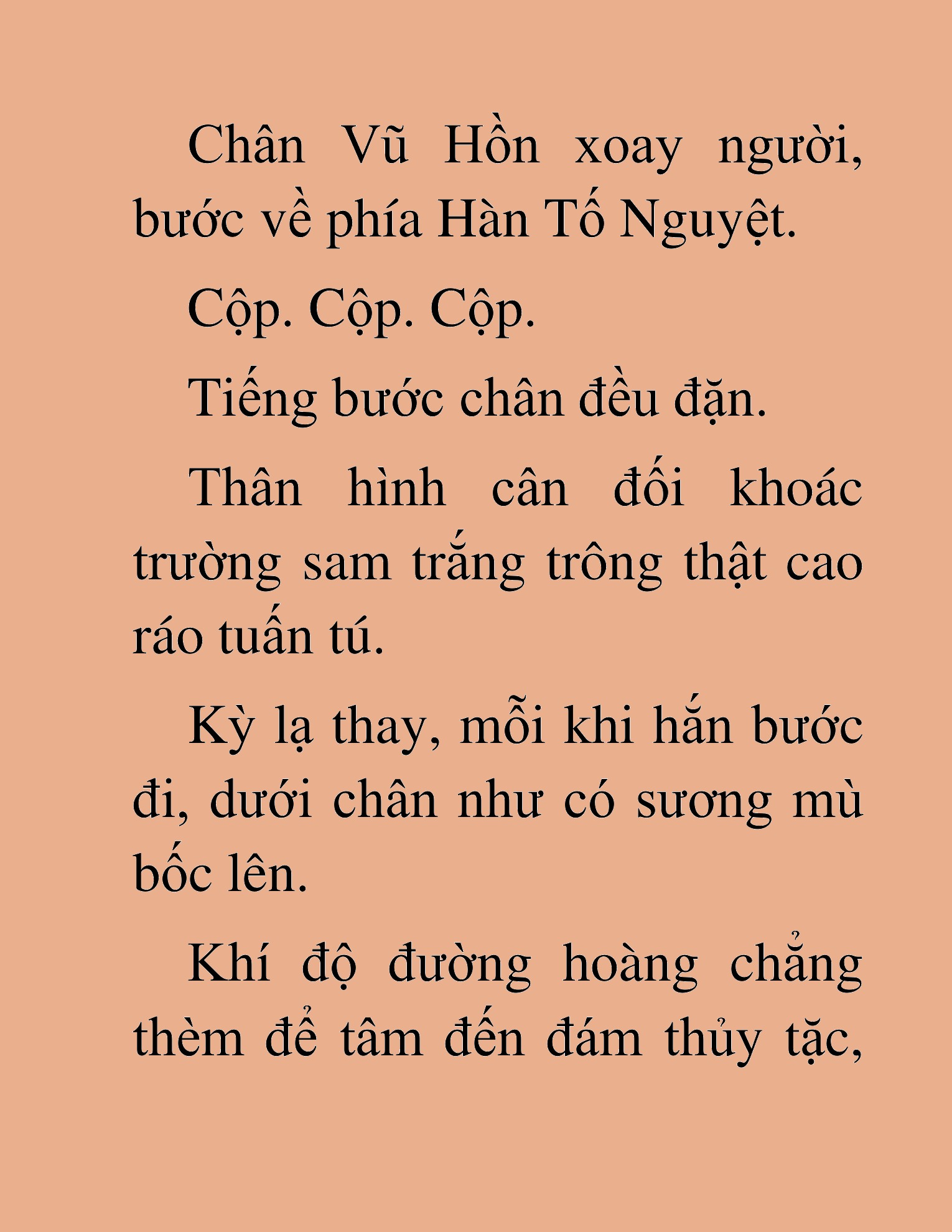 Chân Vũ Hồn xoay người, bước về phía Hàn Tố Nguyệt.

Cộp. Cộp. Cộp.

Tiếng bước chân đều đặn.

Thân hình cân đối khoác trường sam trắng trông thật cao ráo tuấn tú.

Kỳ lạ thay, mỗi khi hắn bước đi, dưới chân như có sương mù bốc lên.

Khí độ đường hoàng chẳng thèm để tâm đến đám thủy tặc,